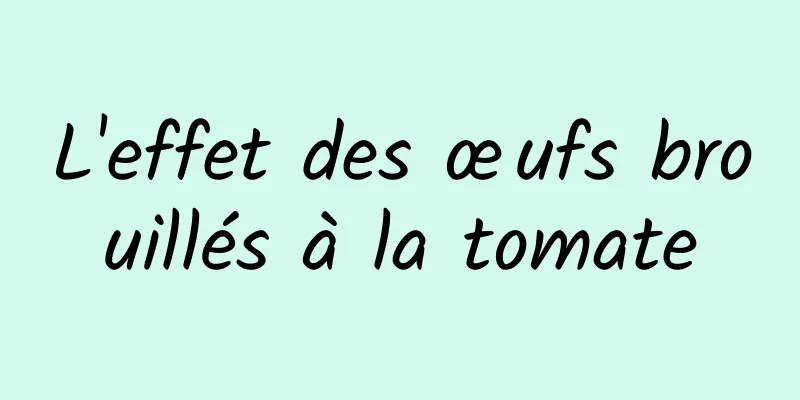 L'effet des œufs brouillés à la tomate